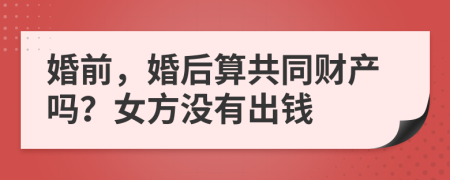 婚前，婚后算共同财产吗？女方没有出钱